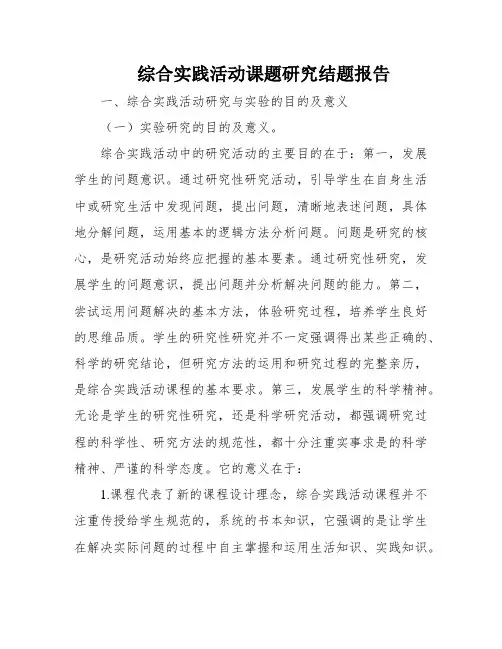 综合实践活动课题研究结题报告

一、综合实践活动研究与实验的目的及意义

（一）实验研究的目的及意义。

综合实践活动中的研究活动的主要目的在于：第一，发展学生的问题意识。通过研究性研究活动，引导学生在自身生活中或研究生活中发现问题，提出问题，清晰地表述问题，具体地分解问题，运用基本的逻辑方法分析问题。问题是研究的核心，是研究活动始终应把握的基本要素。通过研究性研究，发展学生的问题意识，提出问题并分析解决问题的能力。第二，尝试运用问题解决的基本方法，体验研究过程，培养学生良好的思维品质。学生的研究性研究并不一定强调得出某些正确的、科学的研究结论，但研究方法的运用和研究过程的完整亲历，是综合实践活动课程的基本要求。第三，发展学生的科学精神。无论是学生的研究性研究，还是科学研究活动，都强调研究过程的科学性、研究方法的规范性，都十分注重实事求是的科学精神、严谨的科学态度。它的意义在于：

1.课程代表了新的课程设计理念，综合实践活动课程并不注重传授给学生规范的，系统的书本知识，它强调的是让学生在解决实际问题的过程中自主掌握和运用生活知识、实践知识。